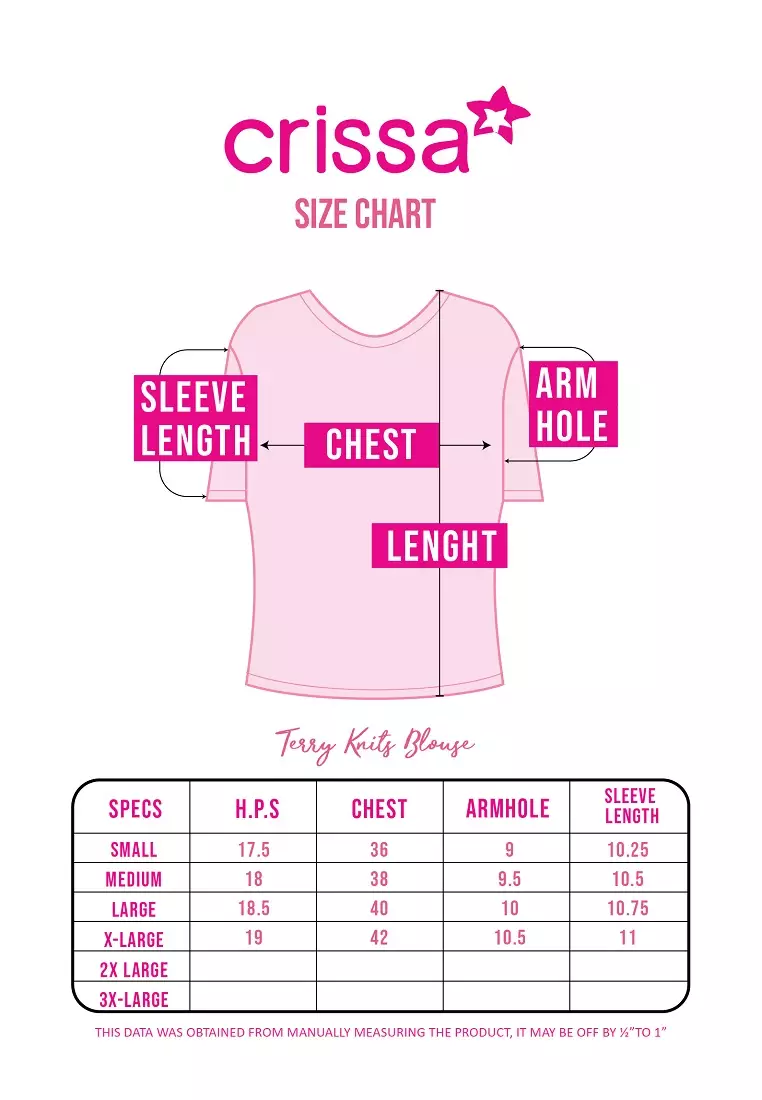 crissa
SIZE CHART

SLEEVE LENGTH
CHEST
ARM HOLE
LENGHT

Terry Knits Blouse

| SPECS | H.P.S | CHEST | ARMHOLE | SLEEVE LENGTH |
|---|---|---|---|---|
| SMALL | 17.5 | 36 | 9 | 10.25 |
| MEDIUM | 18 | 38 | 9.5 | 10.5 |
| LARGE | 18.5 | 40 | 10 | 10.75 |
| X-LARGE | 19 | 42 | 10.5 | 11 |
| 2X LARGE | | | | |
| 3X-LARGE | | | | |

THIS DATA WAS OBTAINED FROM MANUALLY MEASURING THE PRODUCT, IT MAY BE OFF BY ½"TO 1"